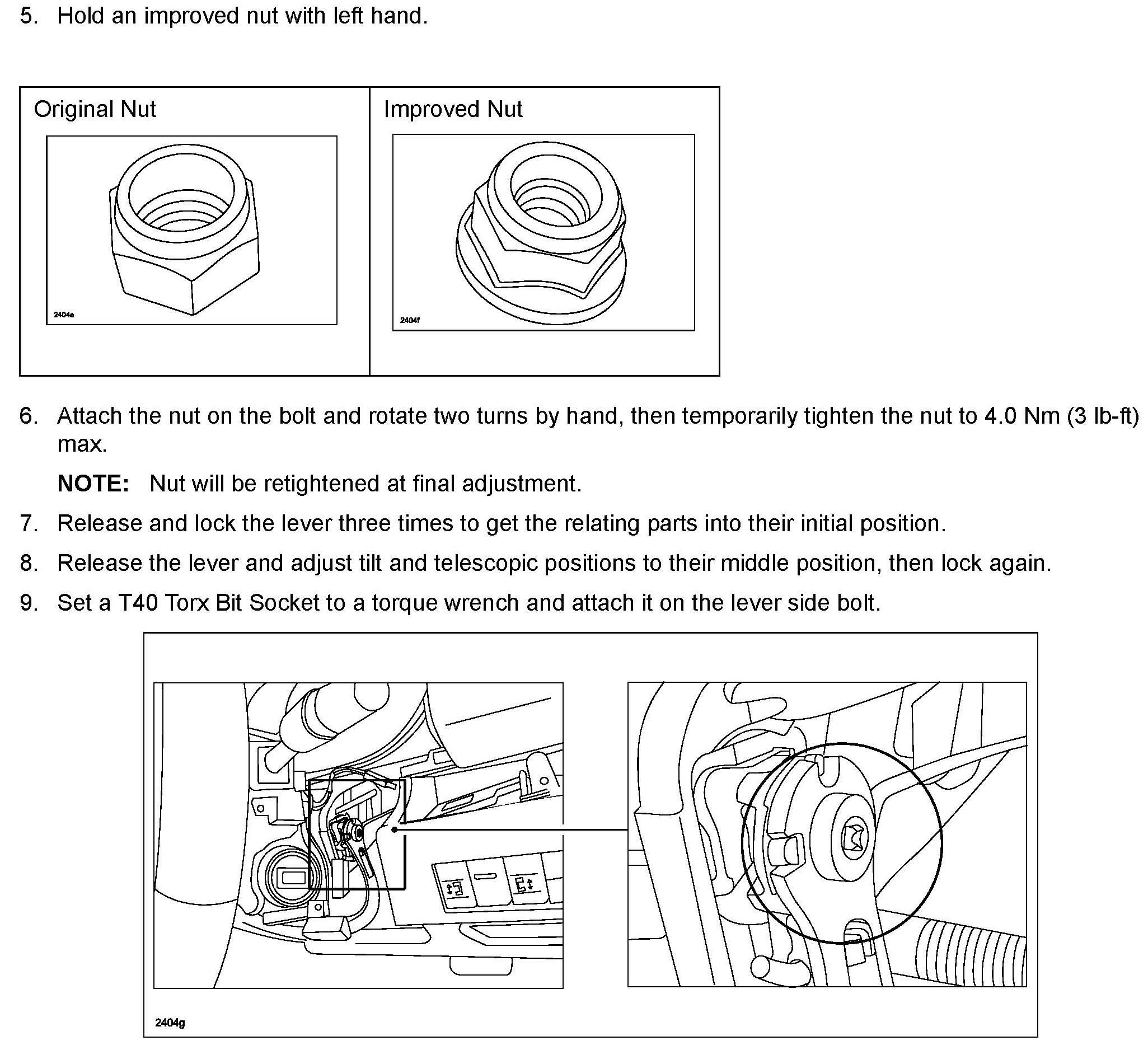 5. Hold an improved nut with left hand.

| Original Nut | Improved Nut |
|---|---|
| 2404e | 2404f |

6. Attach the nut on the bolt and rotate two turns by hand, then temporarily tighten the nut to 4.0 Nm (3 lb-ft) max.

NOTE: Nut will be retightened at final adjustment.

7. Release and lock the lever three times to get the relating parts into their initial position.

8. Release the lever and adjust tilt and telescopic positions to their middle position, then lock again.

9. Set a T40 Torx Bit Socket to a torque wrench and attach it on the lever side bolt.

2404g